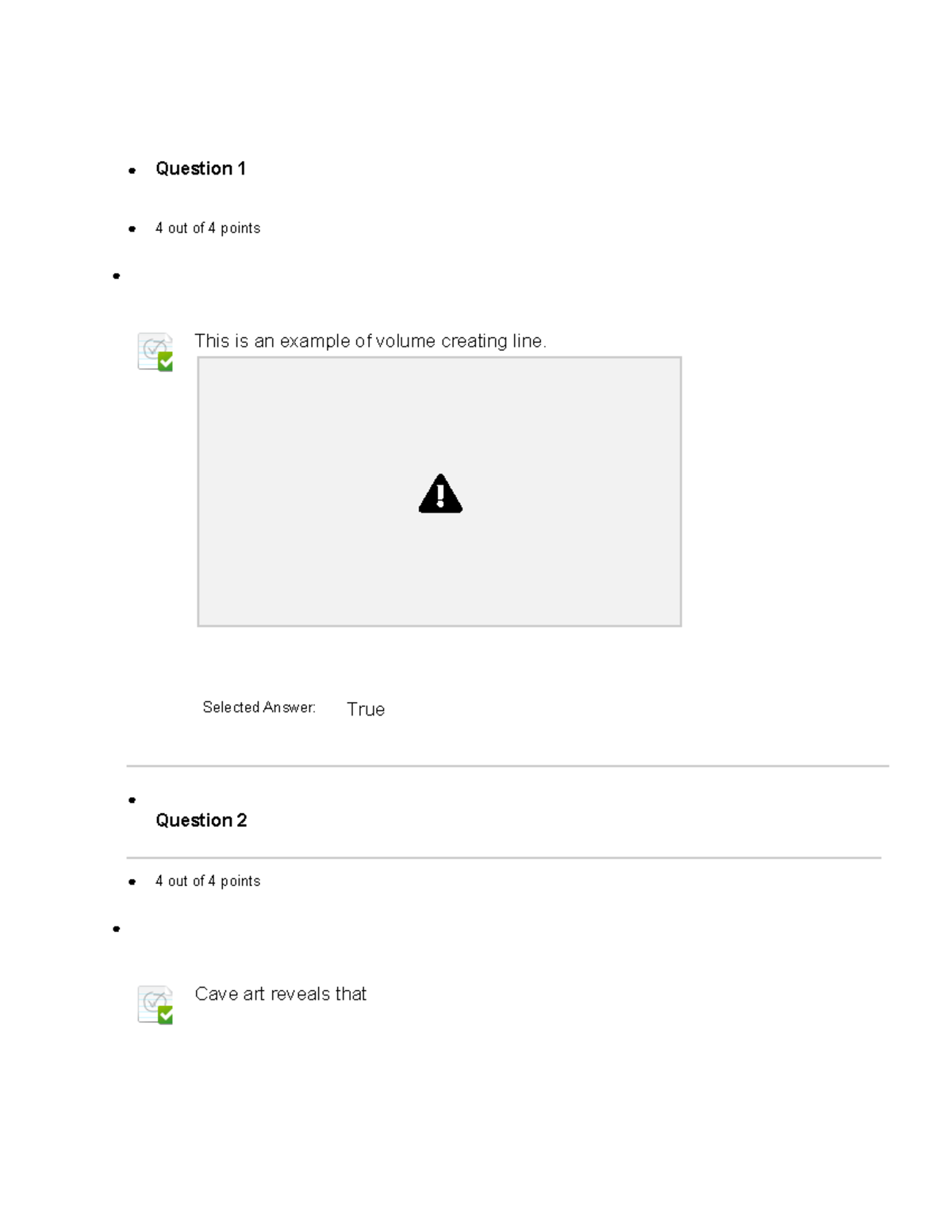 • Question 1

• 4 out of 4 points

•

This is an example of volume creating line.

Selected Answer: True

•
Question 2

• 4 out of 4 points

•

Cave art reveals that